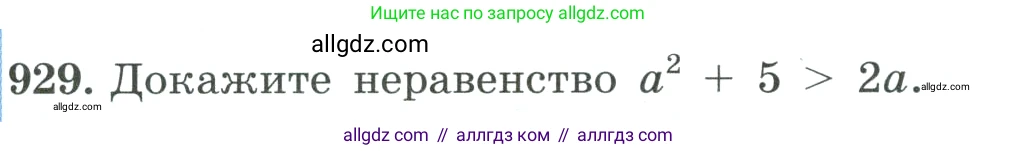 Ищите нас по запросу allgdz.com

allgdz.com

929. Докажите неравенство $a^2 + 5 > 2a$.

allgdz.com

allgdz.com

allgdz com // аллгдз ком // аллгдз com